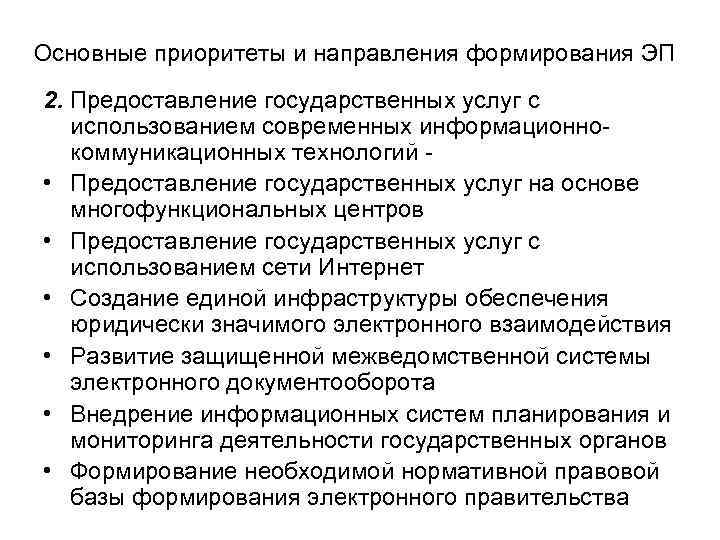 Основные приоритеты и направления формирования ЭП

2. Предоставление государственных услуг с использованием современных информационно-коммуникационных технологий -

• Предоставление государственных услуг на основе многофункциональных центров
• Предоставление государственных услуг с использованием сети Интернет
• Создание единой инфраструктуры обеспечения юридически значимого электронного взаимодействия
• Развитие защищенной межведомственной системы электронного документооборота
• Внедрение информационных систем планирования и мониторинга деятельности государственных органов
• Формирование необходимой нормативной правовой базы формирования электронного правительства